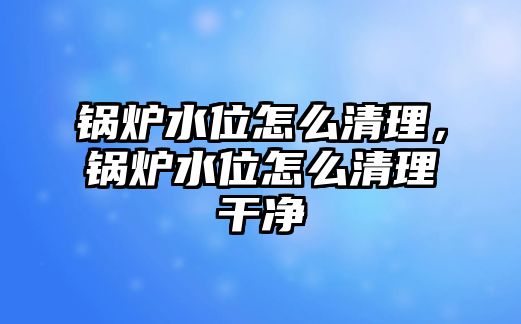 锅炉水位怎么清理，锅炉水位怎么清理干净